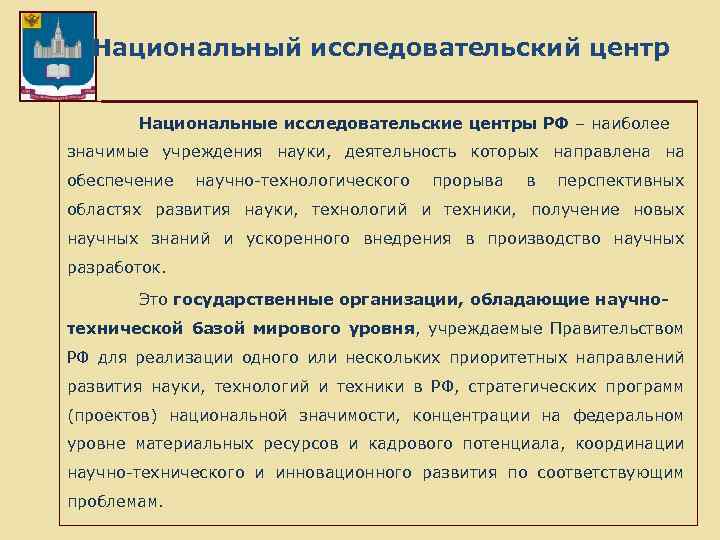 Национальный исследовательский центр

Национальные исследовательские центры РФ – наиболее значимые учреждения науки, деятельность которых направлена на обеспечение научно-технологического прорыва в перспективных областях развития науки, технологий и техники, получение новых научных знаний и ускоренного внедрения в производство научных разработок.

Это государственные организации, обладающие научно-технической базой мирового уровня, учреждаемые Правительством РФ для реализации одного или нескольких приоритетных направлений развития науки, технологий и техники в РФ, стратегических программ (проектов) национальной значимости, концентрации на федеральном уровне материальных ресурсов и кадрового потенциала, координации научно-технического и инновационного развития по соответствующим проблемам.